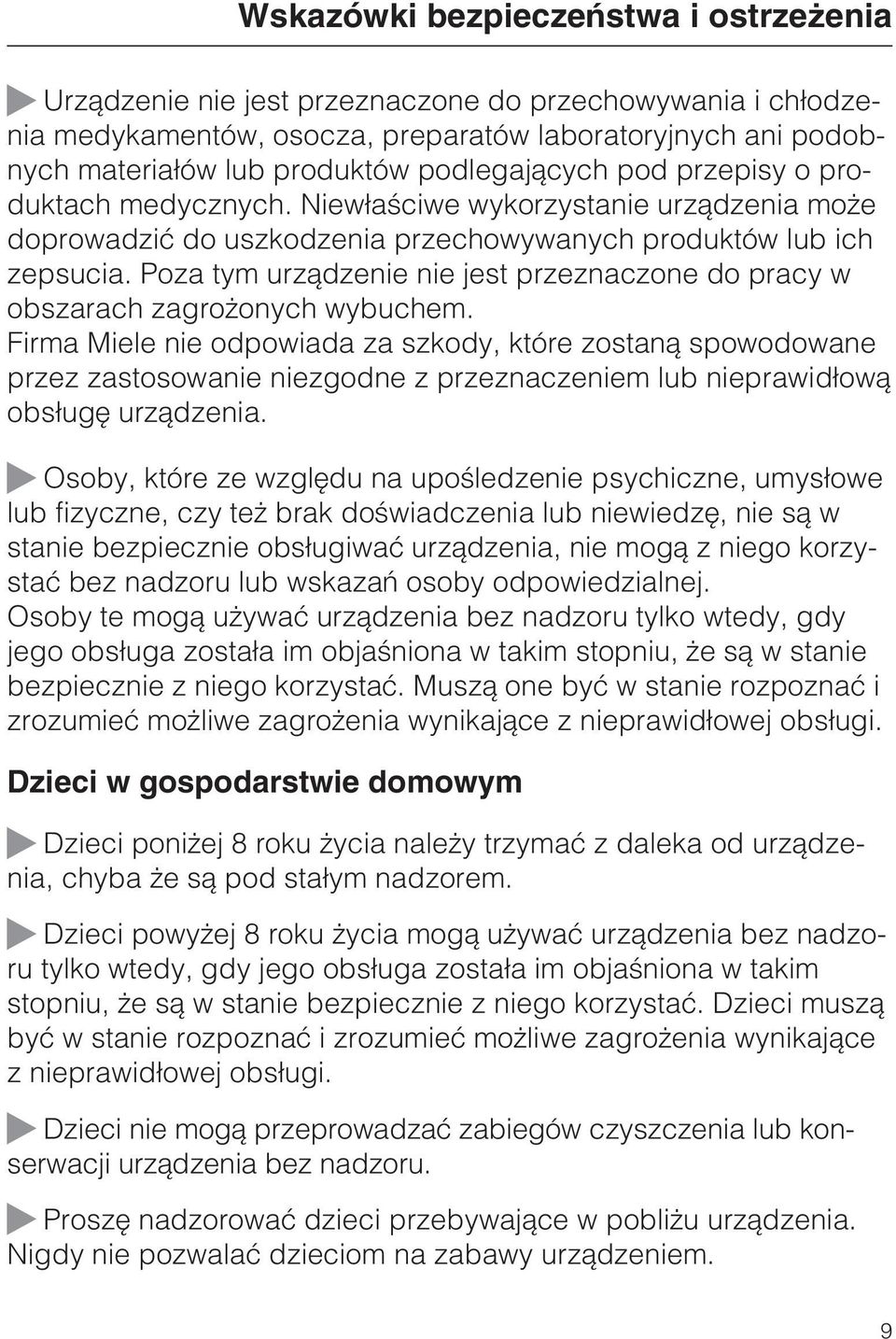 Wskazówki bezpieczeństwa i ostrzeżenia

Urządzenie nie jest przeznaczone do przechowywania i chłodzenia medykamentów, osocza, preparatów laboratoryjnych ani podobnych materiałów lub produktów podlegających pod przepisy o produktach medycznych. Niewłaściwe wykorzystanie urządzenia może doprowadzić do uszkodzenia przechowywanych produktów lub ich zepsucia. Poza tym urządzenie nie jest przeznaczone do pracy w obszarach zagrożonych wybuchem.
Firma Miele nie odpowiada za szkody, które zostaną spowodowane przez zastosowanie niezgodne z przeznaczeniem lub nieprawidłową obsługę urządzenia.

Osoby, które ze względu na upośledzenie psychiczne, umysłowe lub fizyczne, czy też brak doświadczenia lub niewiedzę, nie są w stanie bezpiecznie obsługiwać urządzenia, nie mogą z niego korzystać bez nadzoru lub wskazań osoby odpowiedzialnej.
Osoby te mogą używać urządzenia bez nadzoru tylko wtedy, gdy jego obsługa została im objaśniona w takim stopniu, że są w stanie bezpiecznie z niego korzystać. Muszą one być w stanie rozpoznać i zrozumieć możliwe zagrożenia wynikające z nieprawidłowej obsługi.

Dzieci w gospodarstwie domowym

Dzieci poniżej 8 roku życia należy trzymać z daleka od urządzenia, chyba że są pod stałym nadzorem.

Dzieci powyżej 8 roku życia mogą używać urządzenia bez nadzoru tylko wtedy, gdy jego obsługa została im objaśniona w takim stopniu, że są w stanie bezpiecznie z niego korzystać. Dzieci muszą być w stanie rozpoznać i zrozumieć możliwe zagrożenia wynikające z nieprawidłowej obsługi.

Dzieci nie mogą przeprowadzać zabiegów czyszczenia lub konserwacji urządzenia bez nadzoru.

Proszę nadzorować dzieci przebywające w pobliżu urządzenia. Nigdy nie pozwalać dzieciom na zabawy urządzeniem.

9